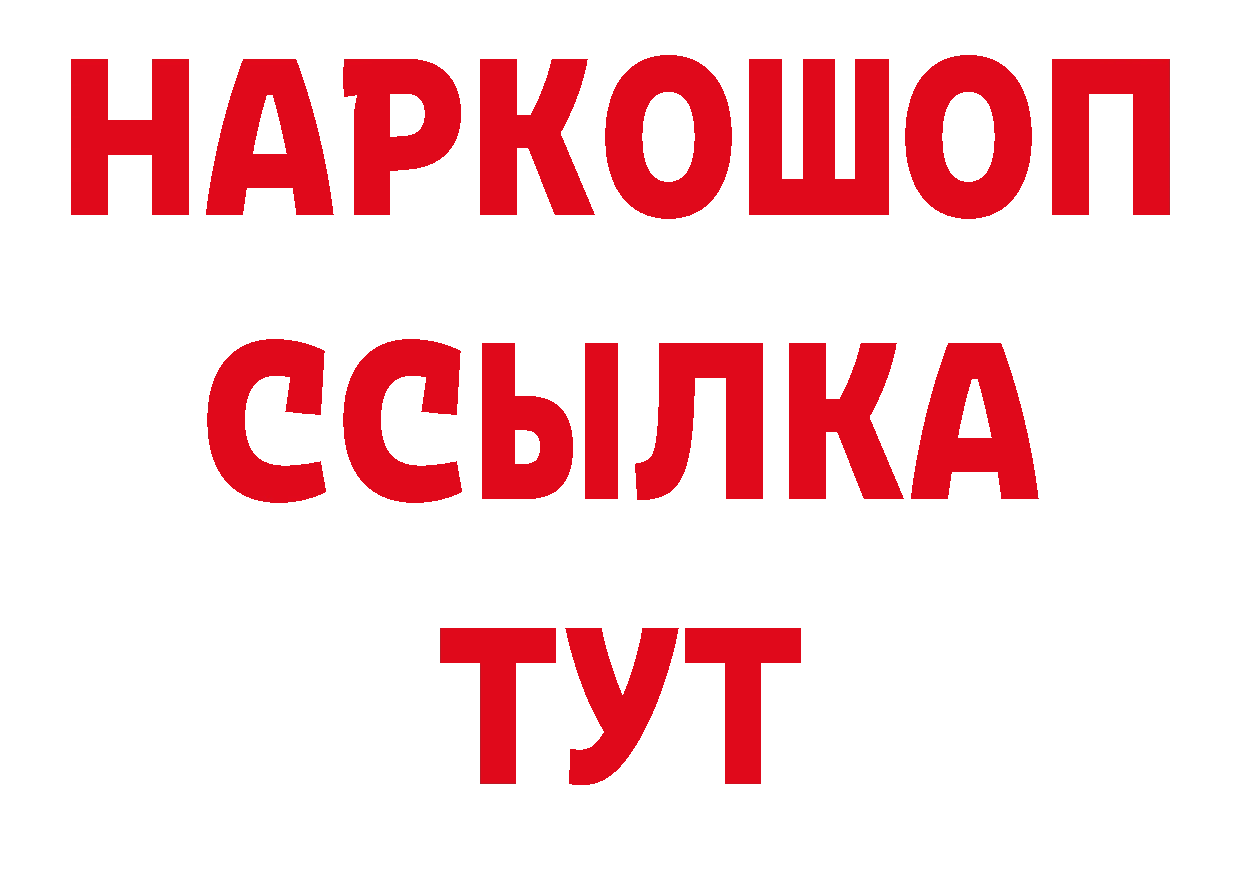 НАРКОШОП
ССЫЛКА
ТУТ